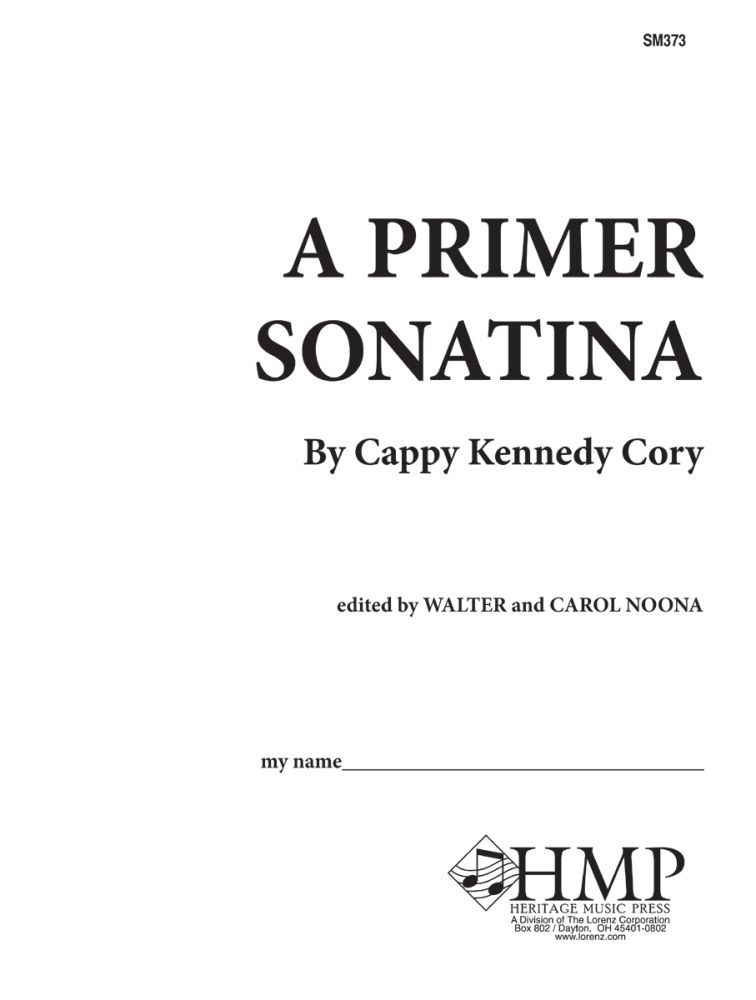 SM373

A PRIMER SONATINA

By Cappy Kennedy Cory

edited by WALTER and CAROL NOONA

my name____

HMP
HERITAGE MUSIC PRESS
A Division of The Lorenz Corporation
Box 802 / Dayton, OH 45401-0802
www.lorenz.com